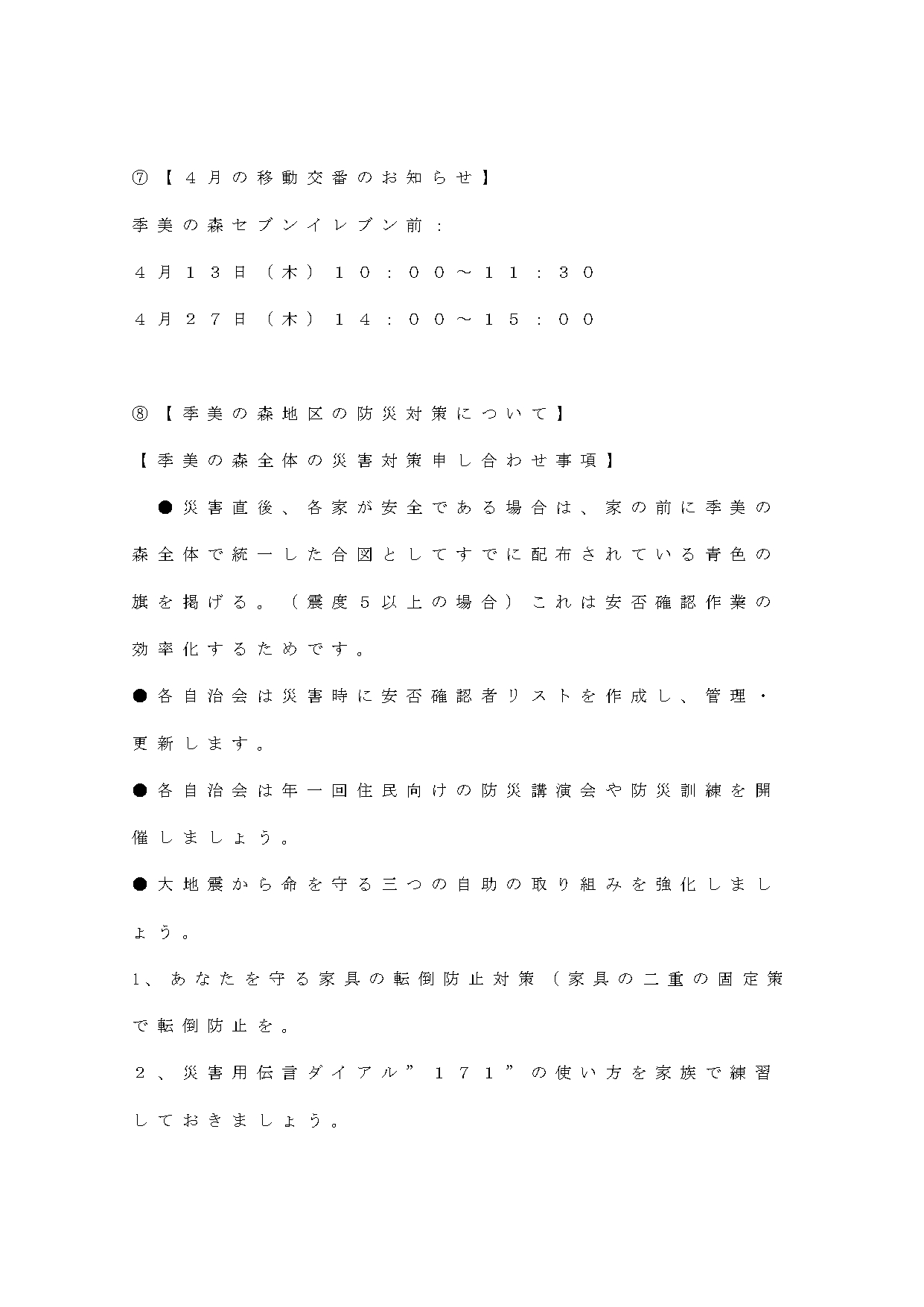 ⑦【４月の移動交番のお知らせ】

季美の森セブンイレブン前：

４月１３日（木）１０：００～１１：３０

４月２７日（木）１４：００～１５：００

⑧【季美の森地区の防災対策について】

【季美の森全体の災害対策申し合わせ事項】

●災害直後、各家が安全である場合は、家の前に季美の森全体で統一した合図としてすでに配布されている青色の旗を掲げる。（震度５以上の場合）これは安否確認作業の効率化するためです。

●各自治会は災害時に安否確認者リストを作成し、管理・更新します。

●各自治会は年一回住民向けの防災講演会や防災訓練を開催しましょう。

●大地震から命を守る三つの自助の取り組みを強化しましょう。

1、あなたを守る家具の転倒防止対策（家具の二重の固定策で転倒防止を。

２、災害用伝言ダイアル”１７１”の使い方を家族で練習しておきましょう。